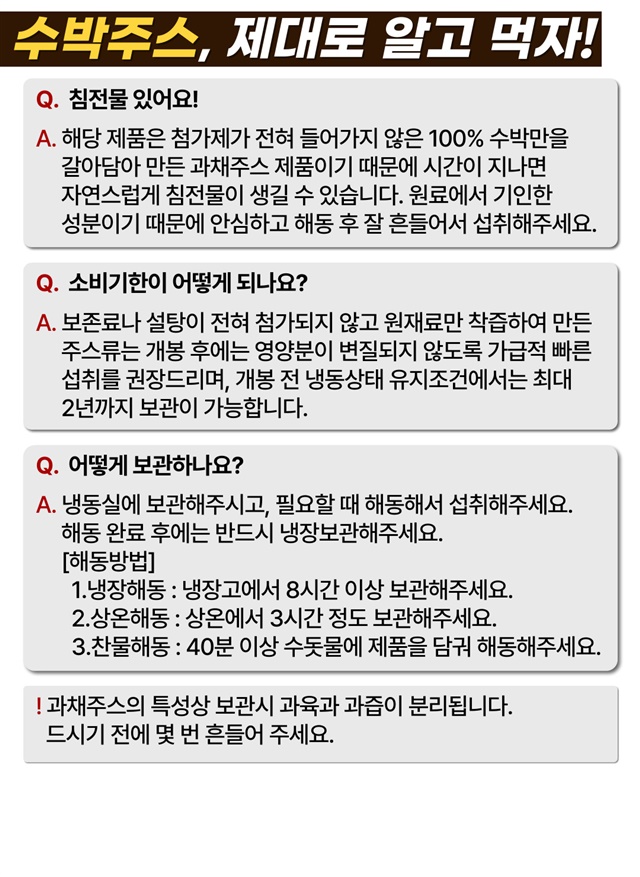 수박주스, 제대로 알고 먹자!

Q. 침전물 있어요!

A. 해당 제품은 첨가제가 전혀 들어가지 않은 100% 수박만을 갈아담아 만든 과채주스 제품이기 때문에 시간이 지나면 자연스럽게 침전물이 생길 수 있습니다. 원료에서 기인한 성분이기 때문에 안심하고 해동 후 잘 흔들어서 섭취해주세요.

Q. 소비기한이 어떻게 되나요?

A. 보존료나 설탕이 전혀 첨가되지 않고 원재료만 착즙하여 만든 주스류는 개봉 후에는 영양분이 변질되지 않도록 가급적 빠른 섭취를 권장드리며, 개봉 전 냉동상태 유지조건에서는 최대 2년까지 보관이 가능합니다.

Q. 어떻게 보관하나요?

A. 냉동실에 보관해주시고, 필요할 때 해동해서 섭취해주세요. 해동 완료 후에는 반드시 냉장보관해주세요.
[해동방법]
1.냉장해동 : 냉장고에서 8시간 이상 보관해주세요.
2.상온해동 : 상온에서 3시간 정도 보관해주세요.
3.찬물해동 : 40분 이상 수돗물에 제품을 담궈 해동해주세요.

! 과채주스의 특성상 보관시 과육과 과즙이 분리됩니다. 드시기 전에 몇 번 흔들어 주세요.